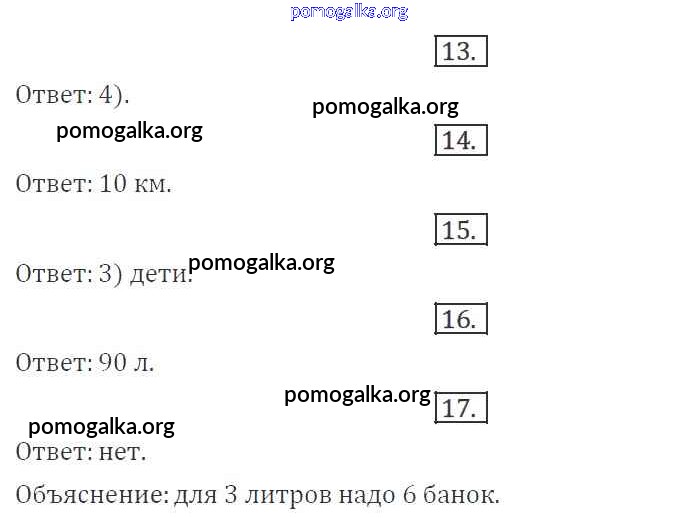 13.

Ответ: 4).

14.

Ответ: 10 км.

15.

Ответ: 3) дети.

16.

Ответ: 90 л.

17.

Ответ: нет.

Объяснение: для 3 литров надо 6 банок.

pomogalka.org